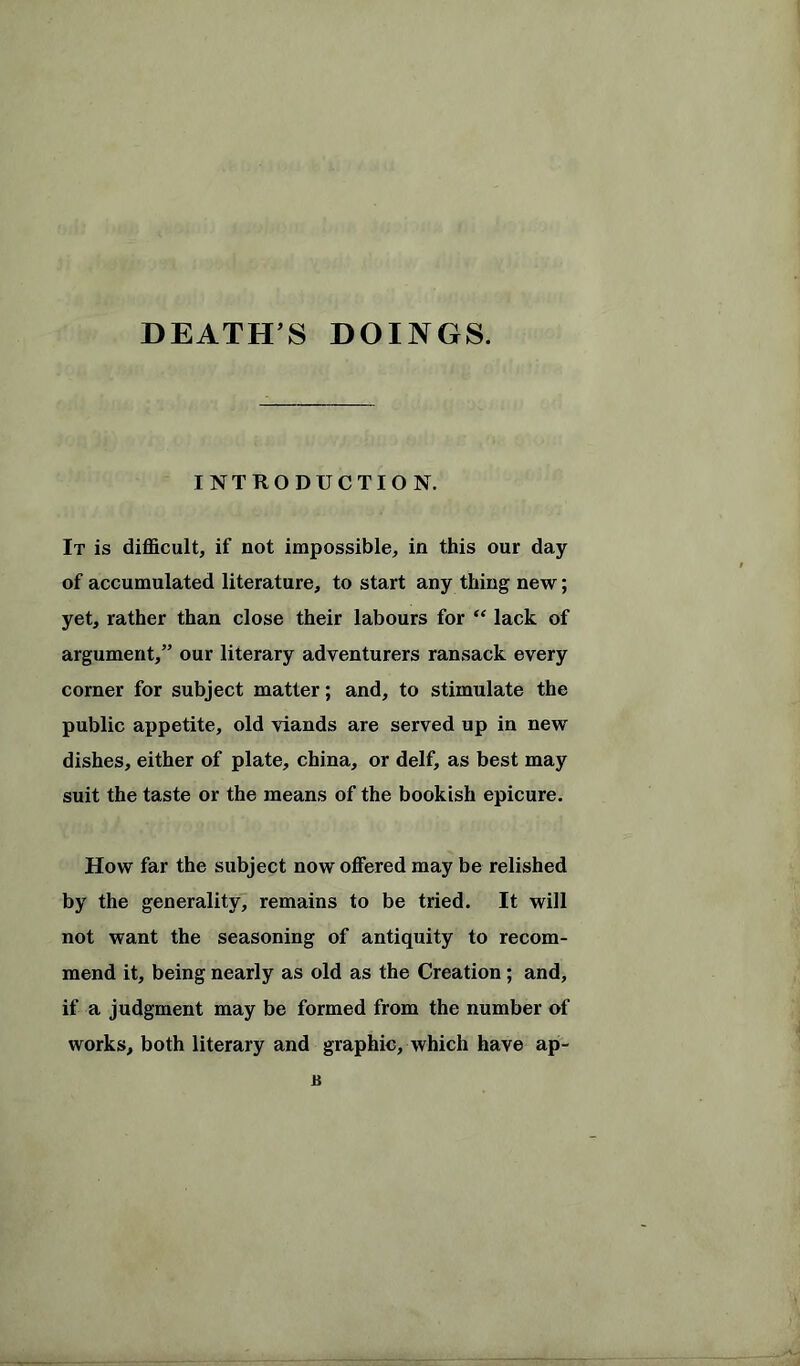 DEATH'S DOINGS.

INTRODUCTION.

It is difficult, if not impossible, in this our day of accumulated literature, to start any thing new; yet, rather than close their labours for "lack of argument," our literary adventurers ransack every corner for subject matter; and, to stimulate the public appetite, old viands are served up in new dishes, either of plate, china, or delf, as best may suit the taste or the means of the bookish epicure.

How far the subject now offered may be relished by the generality, remains to be tried. It will not want the seasoning of antiquity to recommend it, being nearly as old as the Creation; and, if a judgment may be formed from the number of works, both literary and graphic, which have ap-

B